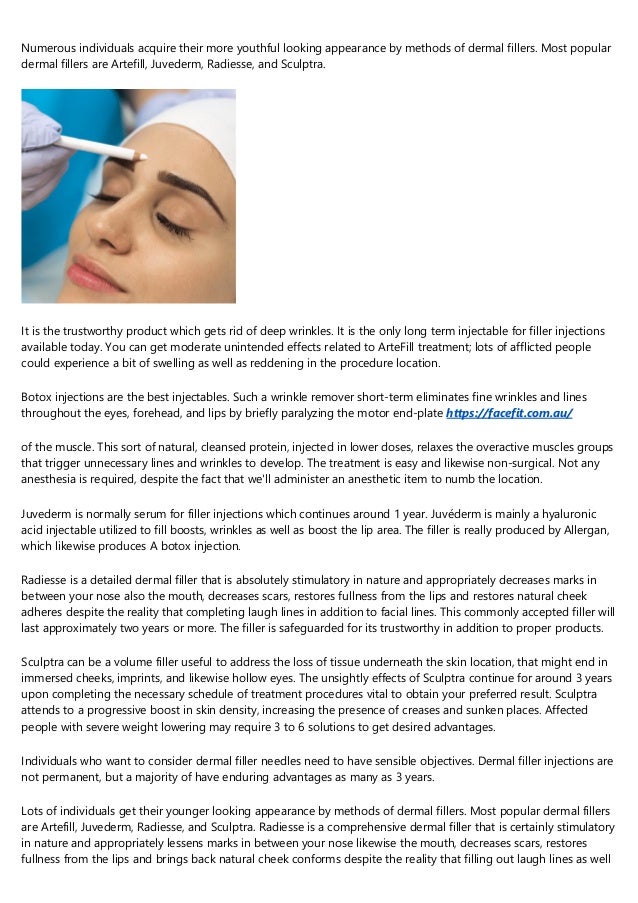 Numerous individuals acquire their more youthful looking appearance by methods of dermal fillers. Most popular dermal fillers are Artefill, Juvederm, Radiesse, and Sculptra.

It is the trustworthy product which gets rid of deep wrinkles. It is the only long term injectable for filler injections available today. You can get moderate unintended effects related to ArteFill treatment; lots of afflicted people could experience a bit of swelling as well as reddening in the procedure location.

Botox injections are the best injectables. Such a wrinkle remover short-term eliminates fine wrinkles and lines throughout the eyes, forehead, and lips by briefly paralyzing the motor end-plate https://facefit.com.au/

of the muscle. This sort of natural, cleansed protein, injected in lower doses, relaxes the overactive muscles groups that trigger unnecessary lines and wrinkles to develop. The treatment is easy and likewise non-surgical. Not any anesthesia is required, despite the fact that we'll administer an anesthetic item to numb the location.

Juvederm is normally serum for filler injections which continues around 1 year. Juvéderm is mainly a hyaluronic acid injectable utilized to fill boosts, wrinkles as well as boost the lip area. The filler is really produced by Allergan, which likewise produces A botox injection.

Radiesse is a detailed dermal filler that is absolutely stimulatory in nature and appropriately decreases marks in between your nose also the mouth, decreases scars, restores fullness from the lips and restores natural cheek adheres despite the reality that completing laugh lines in addition to facial lines. This commonly accepted filler will last approximately two years or more. The filler is safeguarded for its trustworthy in addition to proper products.

Sculptra can be a volume filler useful to address the loss of tissue underneath the skin location, that might end in immersed cheeks, imprints, and likewise hollow eyes. The unsightly effects of Sculptra continue for around 3 years upon completing the necessary schedule of treatment procedures vital to obtain your preferred result. Sculptra attends to a progressive boost in skin density, increasing the presence of creases and sunken places. Affected people with severe weight lowering may require 3 to 6 solutions to get desired advantages.

Individuals who want to consider dermal filler needles need to have sensible objectives. Dermal filler injections are not permanent, but a majority of have enduring advantages as many as 3 years.

Lots of individuals get their younger looking appearance by methods of dermal fillers. Most popular dermal fillers are Artefill, Juvederm, Radiesse, and Sculptra. Radiesse is a comprehensive dermal filler that is certainly stimulatory in nature and appropriately lessens marks in between your nose likewise the mouth, decreases scars, restores fullness from the lips and brings back natural cheek conforms despite the reality that filling out laugh lines as well